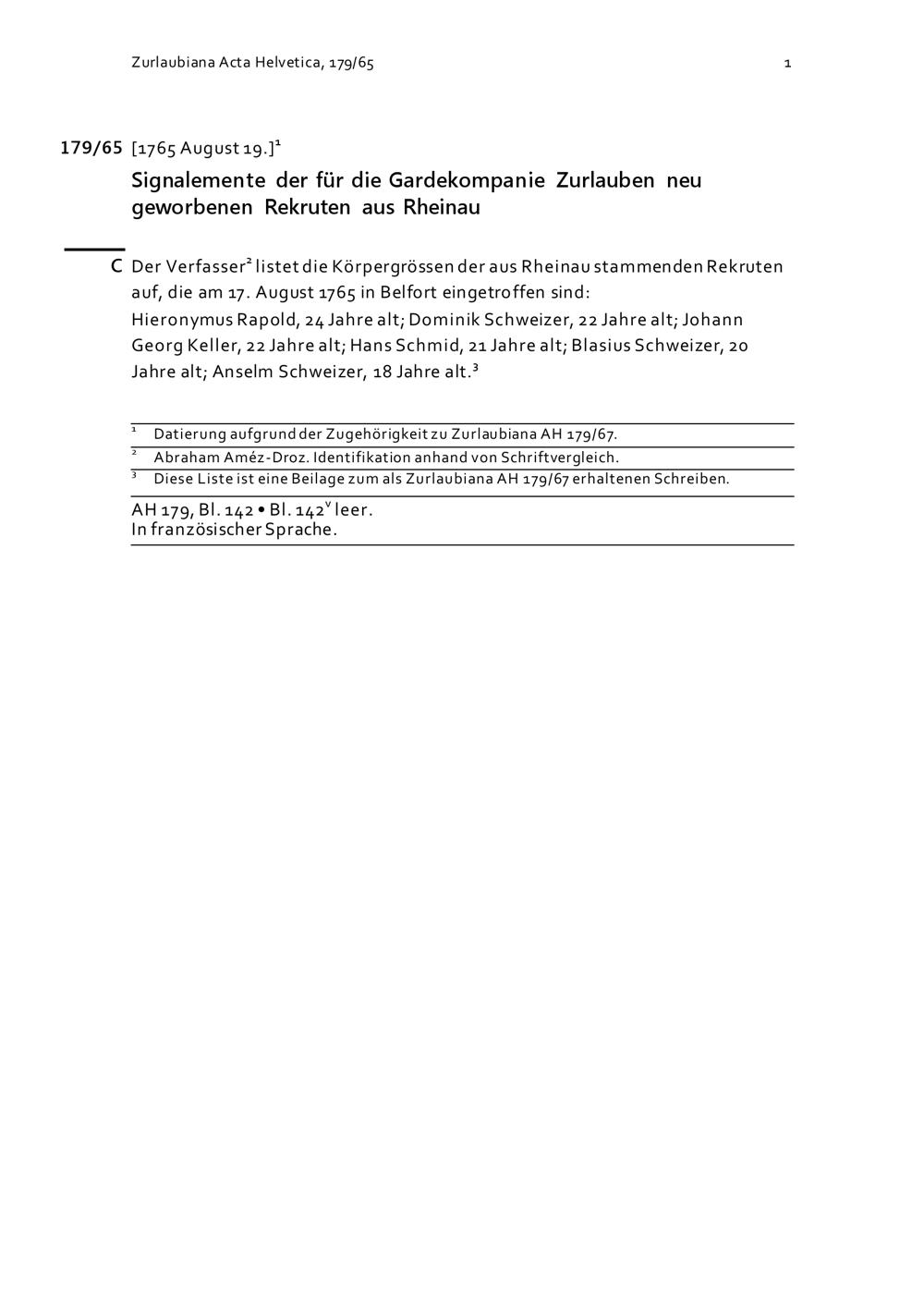 Zurlaubiana Acta Helvetica, 179/65 1

179/65 [1765 August 19.]$^1$

Signalemente der für die Gardekompanie Zurlauben neu geworbenen Rekruten aus Rheinau

C Der Verfasser$^2$ listet die Körpergrössen der aus Rheinau stammenden Rekruten auf, die am 17. August 1765 in Belfort eingetroffen sind:
Hieronymus Rapold, 24 Jahre alt; Dominik Schweizer, 22 Jahre alt; Johann Georg Keller, 22 Jahre alt; Hans Schmid, 21 Jahre alt; Blasius Schweizer, 20 Jahre alt; Anselm Schweizer, 18 Jahre alt.$^3$

$^1$ Datierung aufgrund der Zugehörigkeit zu Zurlaubiana AH 179/67.
$^2$ Abraham Améz-Droz. Identifikation anhand von Schriftvergleich.
$^3$ Diese Liste ist eine Beilage zum als Zurlaubiana AH 179/67 erhaltenen Schreiben.

AH 179, Bl. 142 • Bl. 142$^v$ leer.
In französischer Sprache.